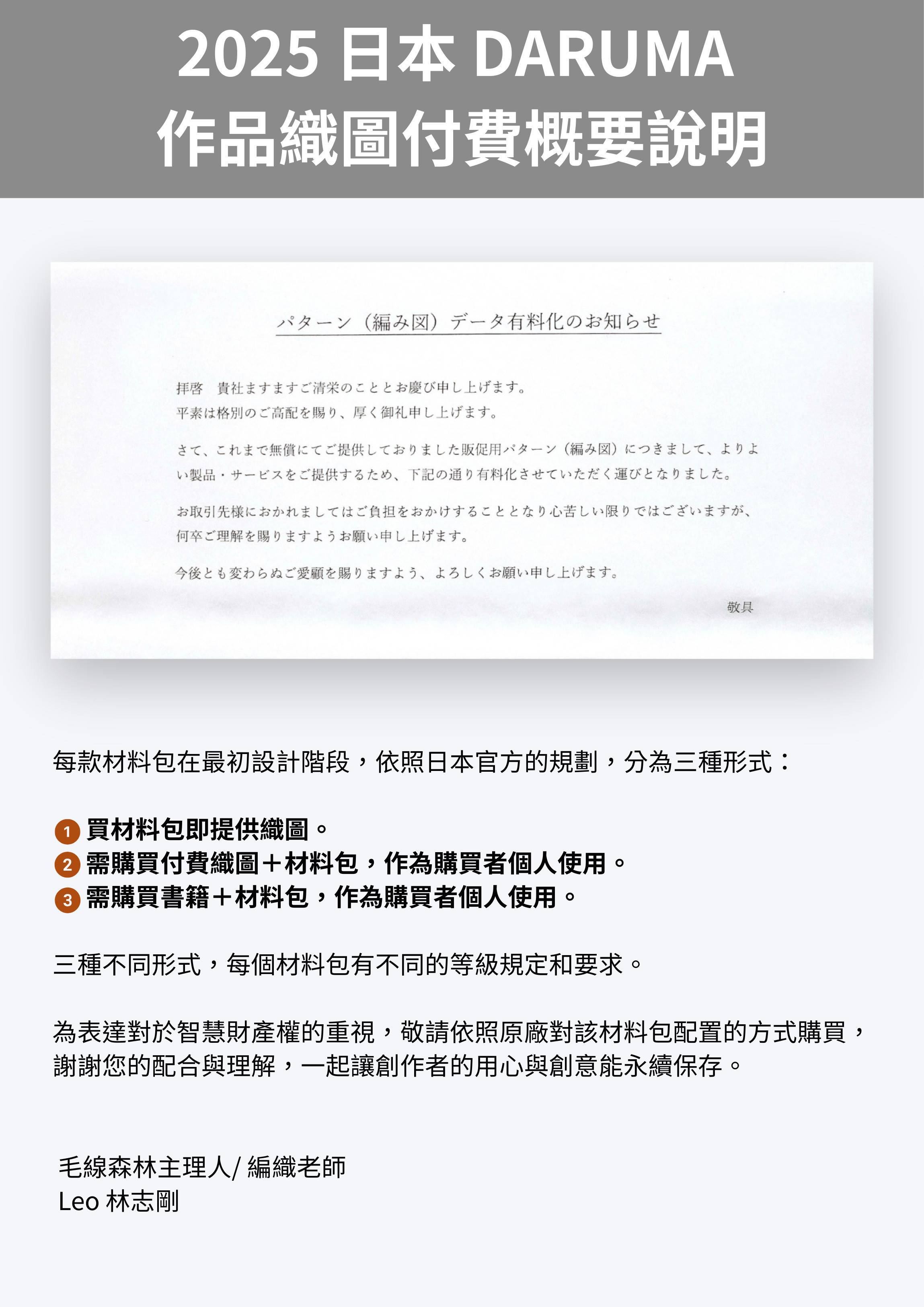 2025 日本 DARUMA
作品織圖付費概要說明

パターン（編み図）データ有料化のお知らせ

拝啓　貴社ますますご清栄のこととお慶び申し上げます。
平素は格別のご高配を賜り、厚く御礼申し上げます。

さて、これまで無償にてご提供しておりました販促用パターン（編み図）につきまして、よりよい製品・サービスをご提供するため、下記の通り有料化させていただく運びとなりました。

お取引先様におかれましてはご負担をおかけすることとなり心苦しい限りではございますが、何卒ご理解を賜りますようお願い申し上げます。

今後とも変わらぬご愛顧を賜りますよう、よろしくお願い申し上げます。

敬具

每款材料包在最初設計階段，依照日本官方的規劃，分為三種形式：

1 買材料包即提供織圖。
2 需購買付費織圖＋材料包，作為購買者個人使用。
3 需購買書籍＋材料包，作為購買者個人使用。

三種不同形式，每個材料包有不同的等級規定和要求。

為表達對於智慧財產權的重視，敬請依照原廠對該材料包配置的方式購買，謝謝您的配合與理解，一起讓創作者的用心與創意能永續保存。

毛線森林主理人/ 編織老師
Leo 林志剛